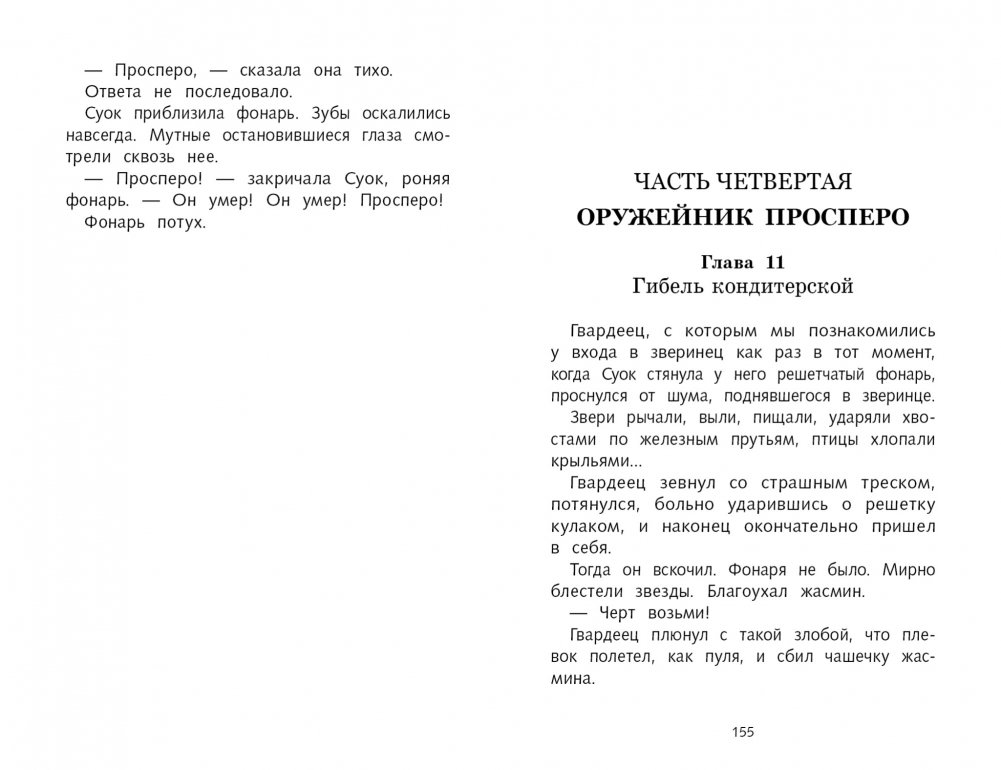 — Просперо, — сказала она тихо.

Ответа не последовало.

Суок приблизила фонарь. Зубы оскалились навсегда. Мутные остановившиеся глаза смотрели сквозь нее.

— Просперо! — закричала Суок, роняя фонарь. — Он умер! Он умер! Просперо!

Фонарь потух.

ЧАСТЬ ЧЕТВЕРТАЯ

ОРУЖЕЙНИК ПРОСПЕРО

Глава 11

Гибель кондитерской

Гвардеец, с которым мы познакомились у входа в зверинец как раз в тот момент, когда Суок стянула у него решетчатый фонарь, проснулся от шума, поднявшегося в зверинце.

Звери рычали, выли, пищали, ударяли хвостами по железным прутьям, птицы хлопали крыльями...

Гвардеец зевнул со страшным треском, потянулся, больно ударившись о решетку кулаком, и наконец окончательно пришел в себя.

Тогда он вскочил. Фонаря не было. Мирно блестели звезды. Благоухал жасмин.

— Черт возьми!

Гвардеец плюнул с такой злобой, что плевок полетел, как пуля, и сбил чашечку жасмина.

155